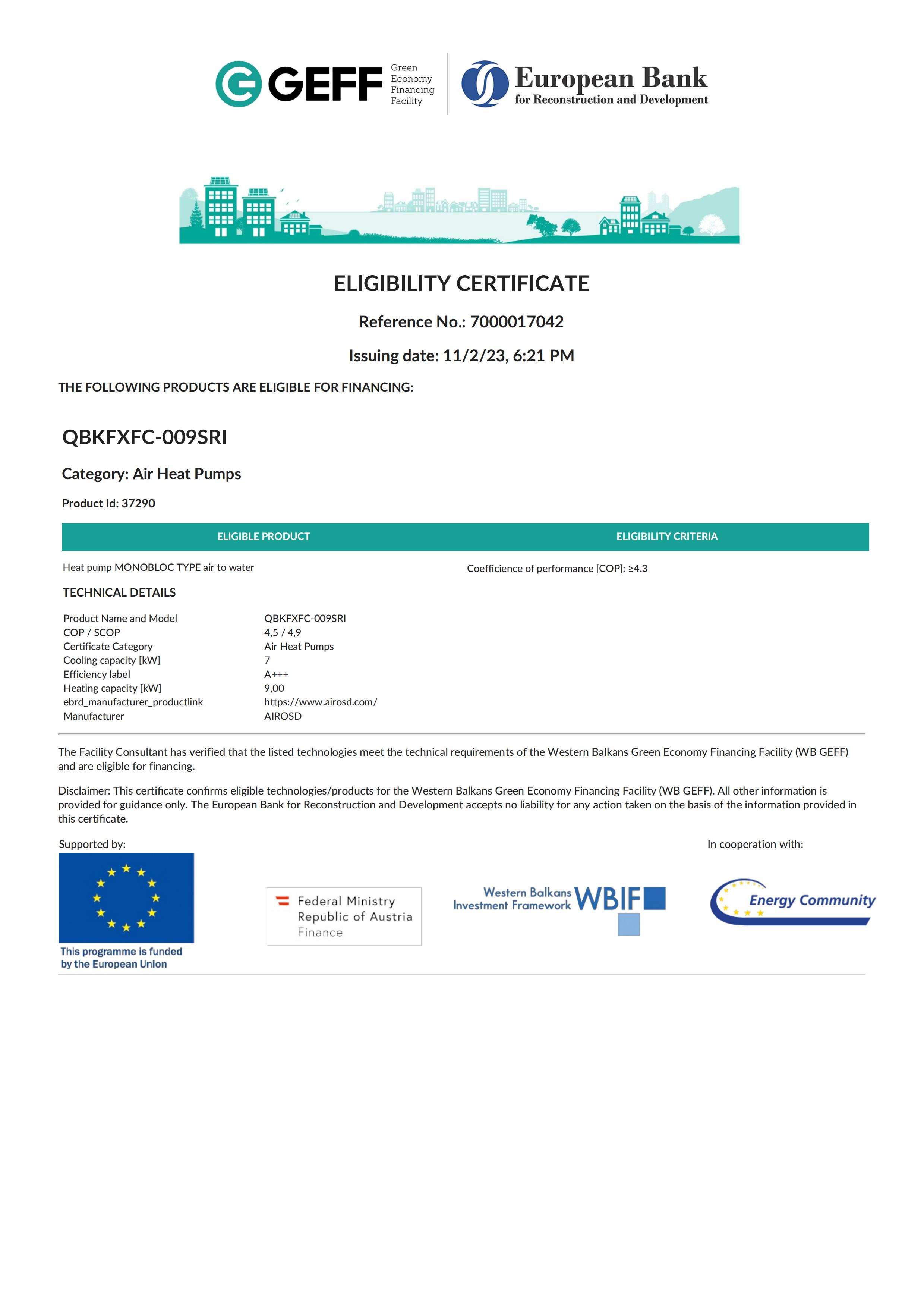 GEFF Green Economy Financing Facility

European Bank for Reconstruction and Development

ELIGIBILITY CERTIFICATE

Reference No.: 7000017042

Issuing date: 11/2/23, 6:21 PM

THE FOLLOWING PRODUCTS ARE ELIGIBLE FOR FINANCING:

QBKFXFC-009SRI

Category: Air Heat Pumps

Product Id: 37290

| ELIGIBLE PRODUCT | ELIGIBILITY CRITERIA |
|---|---|
| Heat pump MONOBLOC TYPE air to water | Coefficience of performance [COP]: ≥4.3 |

TECHNICAL DETAILS

| | |
|---|---|
| Product Name and Model | QBKFXFC-009SRI |
| COP / SCOP | 4,5 / 4,9 |
| Certificate Category | Air Heat Pumps |
| Cooling capacity [kW] | 7 |
| Efficiency label | A+++ |
| Heating capacity [kW] | 9,00 |
| ebrd_manufacturer_productlink | https://www.airosd.com/ |
| Manufacturer | AIROSD |

The Facility Consultant has verified that the listed technologies meet the technical requirements of the Western Balkans Green Economy Financing Facility (WB GEFF) and are eligible for financing.

Disclaimer: This certificate confirms eligible technologies/products for the Western Balkans Green Economy Financing Facility (WB GEFF). All other information is provided for guidance only. The European Bank for Reconstruction and Development accepts no liability for any action taken on the basis of the information provided in this certificate.

Supported by:

This programme is funded by the European Union

Federal Ministry Republic of Austria Finance

Western Balkans Investment Framework WBIF

In cooperation with:

Energy Community